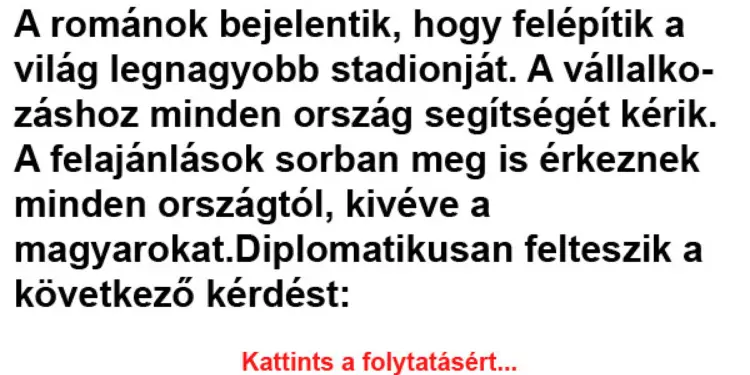 A románok bejelentik, hogy felépítik a világ legnagyobb stadionját. A vállalkozáshoz minden ország segítségét kérik. A felajánlások sorban meg is érkeznek minden országtól, kivéve a magyarokat.Diplomatikusan felteszik a következő kérdést:

Kattints a folytatásért...